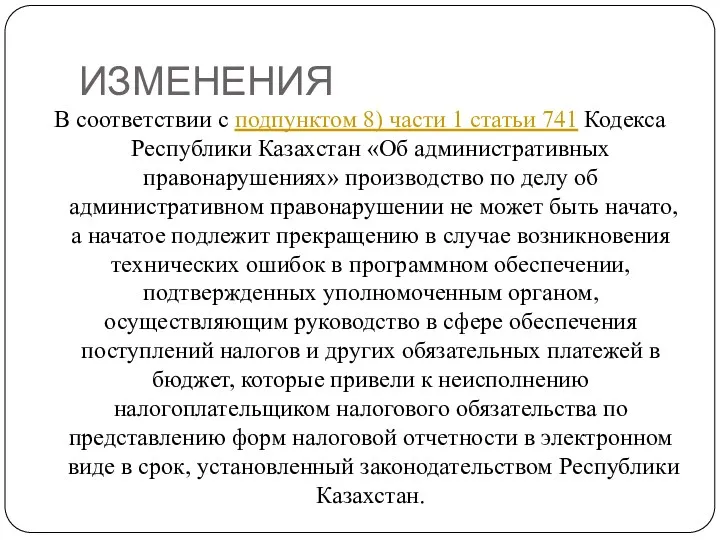 ИЗМЕНЕНИЯ

В соответствии с подпунктом 8) части 1 статьи 741 Кодекса Республики Казахстан «Об административных правонарушениях» производство по делу об административном правонарушении не может быть начато, а начатое подлежит прекращению в случае возникновения технических ошибок в программном обеспечении, подтвержденных уполномоченным органом, осуществляющим руководство в сфере обеспечения поступлений налогов и других обязательных платежей в бюджет, которые привели к неисполнению налогоплательщиком налогового обязательства по представлению форм налоговой отчетности в электронном виде в срок, установленный законодательством Республики Казахстан.